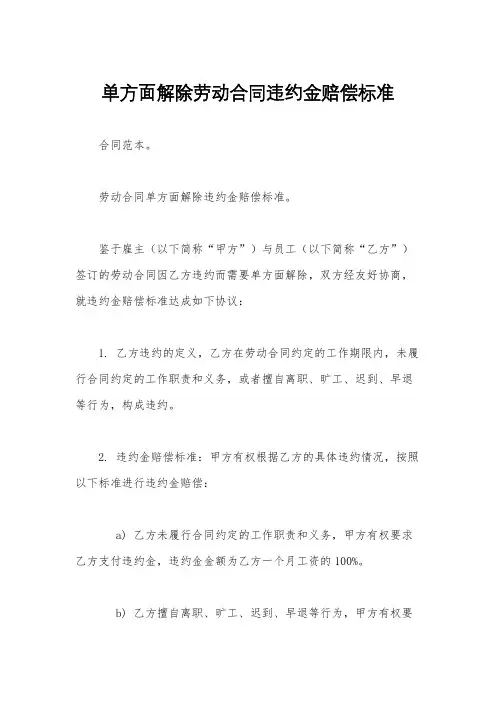 单方面解除劳动合同违约金赔偿标准

合同范本。

劳动合同单方面解除违约金赔偿标准。

鉴于雇主（以下简称“甲方”）与员工（以下简称“乙方”）签订的劳动合同因乙方违约而需要单方面解除，双方经友好协商，就违约金赔偿标准达成如下协议：

1. 乙方违约的定义，乙方在劳动合同约定的工作期限内，未履行合同约定的工作职责和义务，或者擅自离职、旷工、迟到、早退等行为，构成违约。

2. 违约金赔偿标准：甲方有权根据乙方的具体违约情况，按照以下标准进行违约金赔偿：

a) 乙方未履行合同约定的工作职责和义务，甲方有权要求乙方支付违约金，违约金金额为乙方一个月工资的100%。

b) 乙方擅自离职、旷工、迟到、早退等行为，甲方有权要